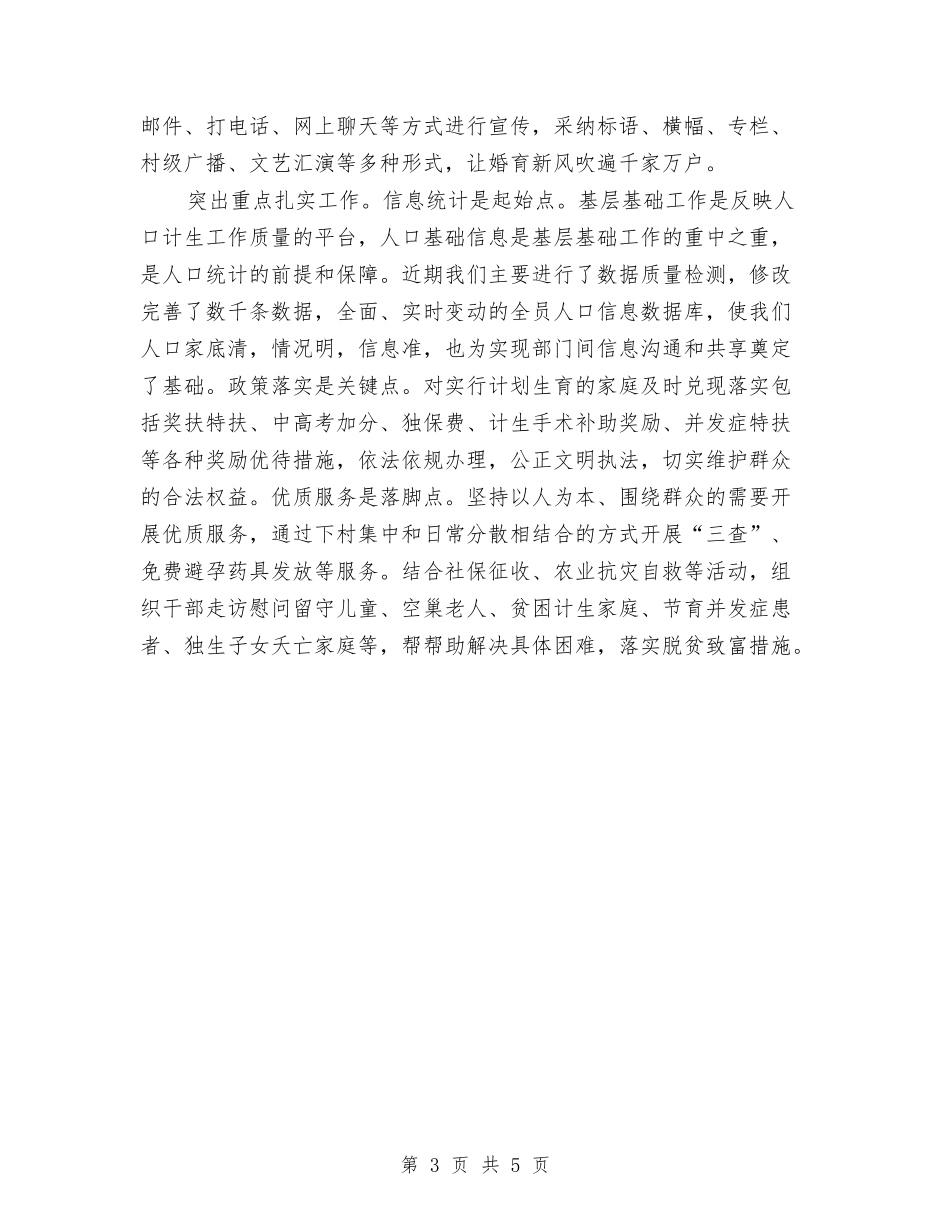 邮件、打电话、网上聊天等方式进行宣传，采纳标语、横幅、专栏、村级广播、文艺汇演等多种形式，让婚育新风吹遍千家万户。

突出重点扎实工作。信息统计是起始点。基层基础工作是反映人口计生工作质量的平台，人口基础信息是基层基础工作的重中之重，是人口统计的前提和保障。近期我们主要进行了数据质量检测，修改完善了数千条数据，全面、实时变动的全员人口信息数据库，使我们人口家底清，情况明，信息准，也为实现部门间信息沟通和共享奠定了基础。政策落实是关键点。对实行计划生育的家庭及时兑现落实包括奖扶特扶、中高考加分、独保费、计生手术补助奖励、并发症特扶等各种奖励优待措施，依法依规办理，公正文明执法，切实维护群众的合法权益。优质服务是落脚点。坚持以人为本、围绕群众的需要开展优质服务，通过下村集中和日常分散相结合的方式开展“三查”、免费避孕药具发放等服务。结合社保征收、农业抗灾自救等活动，组织干部走访慰问留守儿童、空巢老人、贫困计生家庭、节育并发症患者、独生子女夭亡家庭等，帮帮助解决具体困难，落实脱贫致富措施。

第 3 页 共 5 页